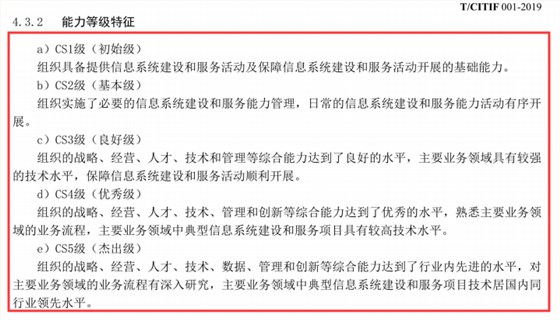 T/CITIF 001-2019

4.3.2 能力等级特征

a）CS1级（初始级）

组织具备提供信息系统建设和服务活动及保障信息系统建设和服务活动开展的基础能力。

b）CS2级（基本级）

组织实施了必要的信息系统建设和服务能力管理，日常的信息系统建设和服务能力活动有序开展。

c）CS3级（良好级）

组织的战略、经营、人才、技术和管理等综合能力达到了良好的水平，主要业务领域具有较强的技术水平，保障信息系统建设和服务活动顺利开展。

d）CS4级（优秀级）

组织的战略、经营、人才、技术、管理和创新等综合能力达到了优秀的水平，熟悉主要业务领域的业务流程，主要业务领域中典型信息系统建设和服务项目具有较高技术水平。

e）CS5级（杰出级）

组织的战略、经营、人才、技术、数据、管理和创新等综合能力达到了行业内先进的水平，对主要业务领域的业务流程有深入研究，主要业务领域中典型信息系统建设和服务项目技术居国内同行业领先水平。